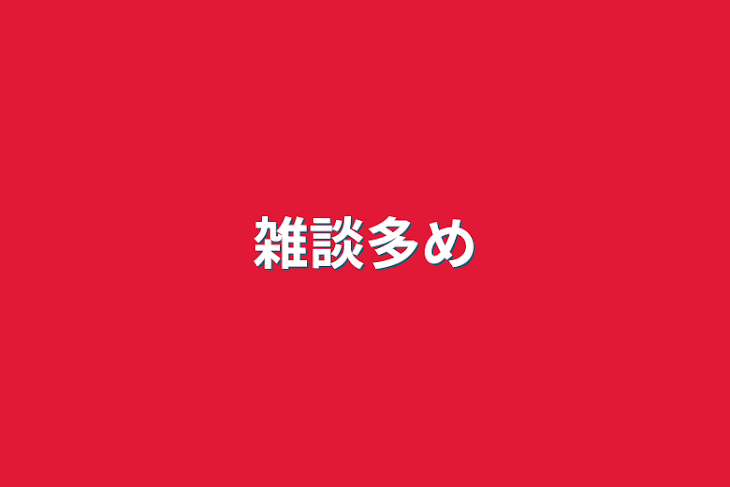 雑談多め